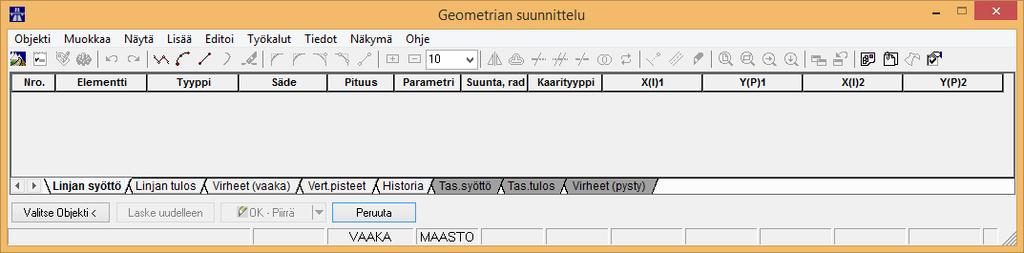 Geometrian suunnittelu

Objekti Muokkaa Näytä Lisää Editoi Työkalut Tiedot Näkymä Ohje

10

| Nro. | Elementti | Tyyppi | Säde | Pituus | Parametri | Suunta, rad | Kaarityyppi | X(I)1 | Y(P)1 | X(I)2 | Y(P)2 |
|---|---|---|---|---|---|---|---|---|---|---|---|

Linjan syöttö Linjan tulos Virheet (vaaka) Vert.pisteet Historia Tas.syöttö Tas.tulos Virheet (pysty)

Valitse Objekti < Laske uudelleen OK - Piirrä Peruuta

VAAKA MAASTO